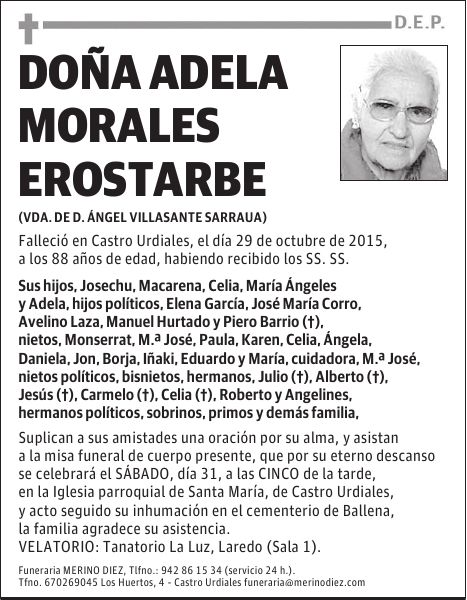 D.E.P.

DOÑA ADELA MORALES EROSTARBE

(VDA. DE D. ÁNGEL VILLASANTE SARRAUA)

Falleció en Castro Urdiales, el día 29 de octubre de 2015, a los 88 años de edad, habiendo recibido los SS. SS.

Sus hijos, Josechu, Macarena, Celia, María Ángeles y Adela, hijos políticos, Elena García, José María Corro, Avelino Laza, Manuel Hurtado y Piero Barrio (†), nietos, Monserrat, M.ª José, Paula, Karen, Celia, Ángela, Daniela, Jon, Borja, Iñaki, Eduardo y María, cuidadora, M.ª José, nietos políticos, bisnietos, hermanos, Julio (†), Alberto (†), Jesús (†), Carmelo (†), Celia (†), Roberto y Angelines, hermanos políticos, sobrinos, primos y demás familia,

Suplican a sus amistades una oración por su alma, y asistan a la misa funeral de cuerpo presente, que por su eterno descanso se celebrará el SÁBADO, día 31, a las CINCO de la tarde, en la Iglesia parroquial de Santa María, de Castro Urdiales, y acto seguido su inhumación en el cementerio de Ballena, la familia agradece su asistencia.
VELATORIO: Tanatorio La Luz, Laredo (Sala 1).

Funeraria MERINO DIEZ, Tlfno.: 942 86 15 34 (servicio 24 h.).
Tfno. 670269045 Los Huertos, 4 - Castro Urdiales funeraria@merinodiez.com